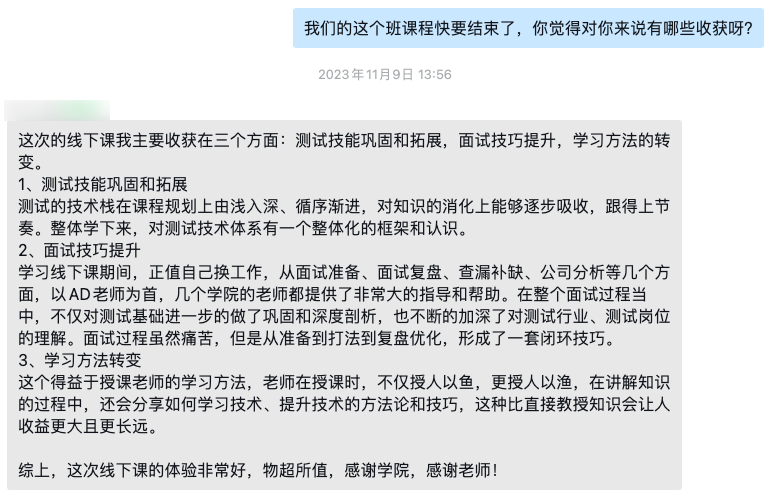 我们的这个班课程快要结束了，你觉得对你来说有哪些收获呀?

2023年11月9日 13:56

这次的线下课我主要收获在三个方面：测试技能巩固和拓展，面试技巧提升，学习方法的转变。
1、测试技能巩固和拓展
测试的技术栈在课程规划上由浅入深、循序渐进，对知识的消化上能够逐步吸收，跟得上节奏。整体学下来，对测试技术体系有一个整体化的框架和认识。
2、面试技巧提升
学习线下课期间，正值自己换工作，从面试准备、面试复盘、查漏补缺、公司分析等几个方面，以AD老师为首，几个学院的老师都提供了非常大的指导和帮助。在整个面试过程当中，不仅对测试基础进一步的做了巩固和深度剖析，也不断的加深了对测试行业、测试岗位的理解。面试过程虽然痛苦，但是从准备到打法到复盘优化，形成了一套闭环技巧。
3、学习方法转变
这个得益于授课老师的学习方法，老师在授课时，不仅授人以鱼，更授人以渔，在讲解知识的过程中，还会分享如何学习技术、提升技术的方法论和技巧，这种比直接教授知识会让人收益更大且更长远。

综上，这次线下课的体验非常好，物超所值，感谢学院，感谢老师!